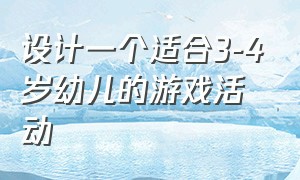 设计一个适合3-4岁幼儿的游戏活动